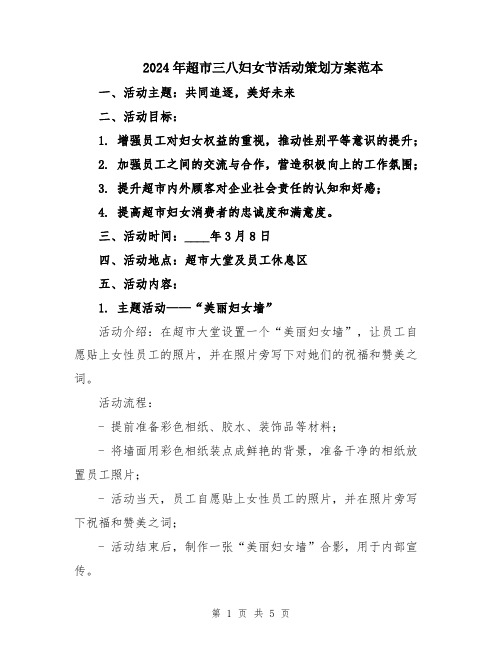 2024年超市三八妇女节活动策划方案范本

一、活动主题：共同追逐，美好未来

二、活动目标：

1. 增强员工对妇女权益的重视，推动性别平等意识的提升；

2. 加强员工之间的交流与合作，营造积极向上的工作氛围；

3. 提升超市内外顾客对企业社会责任的认知和好感；

4. 提高超市妇女消费者的忠诚度和满意度。

三、活动时间：____年3月8日

四、活动地点：超市大堂及员工休息区

五、活动内容：

1. 主题活动——“美丽妇女墙”

活动介绍：在超市大堂设置一个“美丽妇女墙”，让员工自愿贴上女性员工的照片，并在照片旁写下对她们的祝福和赞美之词。

活动流程：

- 提前准备彩色相纸、胶水、装饰品等材料；

- 将墙面用彩色相纸装点成鲜艳的背景，准备干净的相纸放置员工照片；

- 活动当天，员工自愿贴上女性员工的照片，并在照片旁写下祝福和赞美之词；

- 活动结束后，制作一张“美丽妇女墙”合影，用于内部宣传。

第 1 页 共 5 页